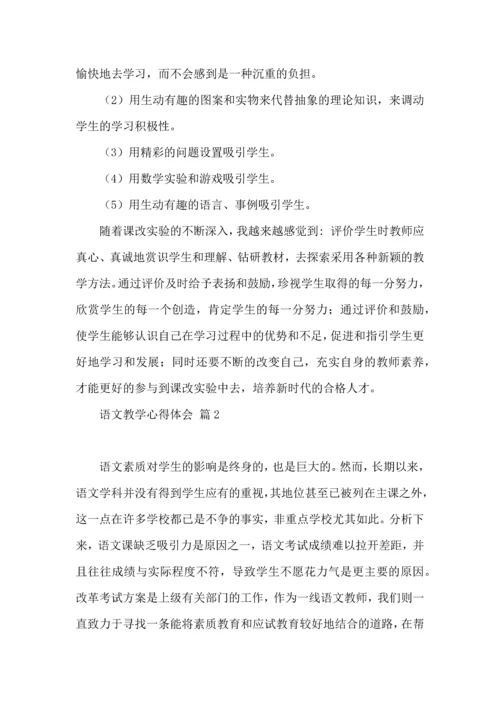 愉快地去学习，而不会感到是一种沉重的负担。

（2）用生动有趣的图案和实物来代替抽象的理论知识，来调动学生的学习积极性。

（3）用精彩的问题设置吸引学生。

（4）用数学实验和游戏吸引学生。

（5）用生动有趣的语言、事例吸引学生。

随着课改实验的不断深入，我越来越感觉到：评价学生时教师应真心、真诚地赏识学生和理解、钻研教材，去探索采用各种新颖的教学方法。通过评价及时给予表扬和鼓励，珍视学生取得的每一分努力，欣赏学生的每一个创造，肯定学生的每一分努力；通过评价和鼓励，使学生能够认识自己在学习过程中的优势和不足，促进和指引学生更好地学习和发展；同时还要不断的改变自己，充实自身的教师素养，才能更好的参与到课改实验中去，培养新时代的合格人才。

语文教学心得体会 篇2

语文素质对学生的影响是终身的，也是巨大的。然而，长期以来，语文学科并没有得到学生应有的重视，其地位甚至已被列在主课之外，这一点在许多学校都已是不争的事实，非重点学校尤其如此。分析下来，语文课缺乏吸引力是原因之一，语文考试成绩难以拉开差距，并且往往成绩与实际程度不符，导致学生不愿花力气是更主要的原因。改革考试方案是上级有关部门的工作，作为一线语文教师，我们则一直致力于寻找一条能将素质教育和应试教育较好地结合的道路，在帮